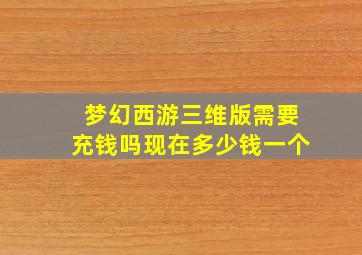 梦幻西游三维版需要充钱吗现在多少钱一个